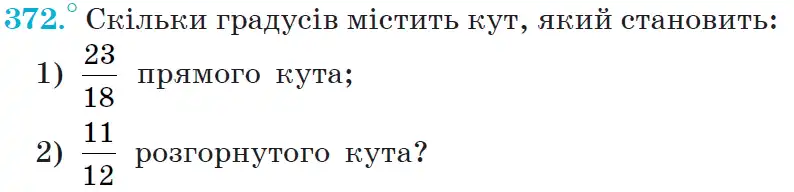 372.° Скільки градусів містить кут, який становить:

1) $\frac{23}{18}$ прямого кута;

2) $\frac{11}{12}$ розгорнутого кута?